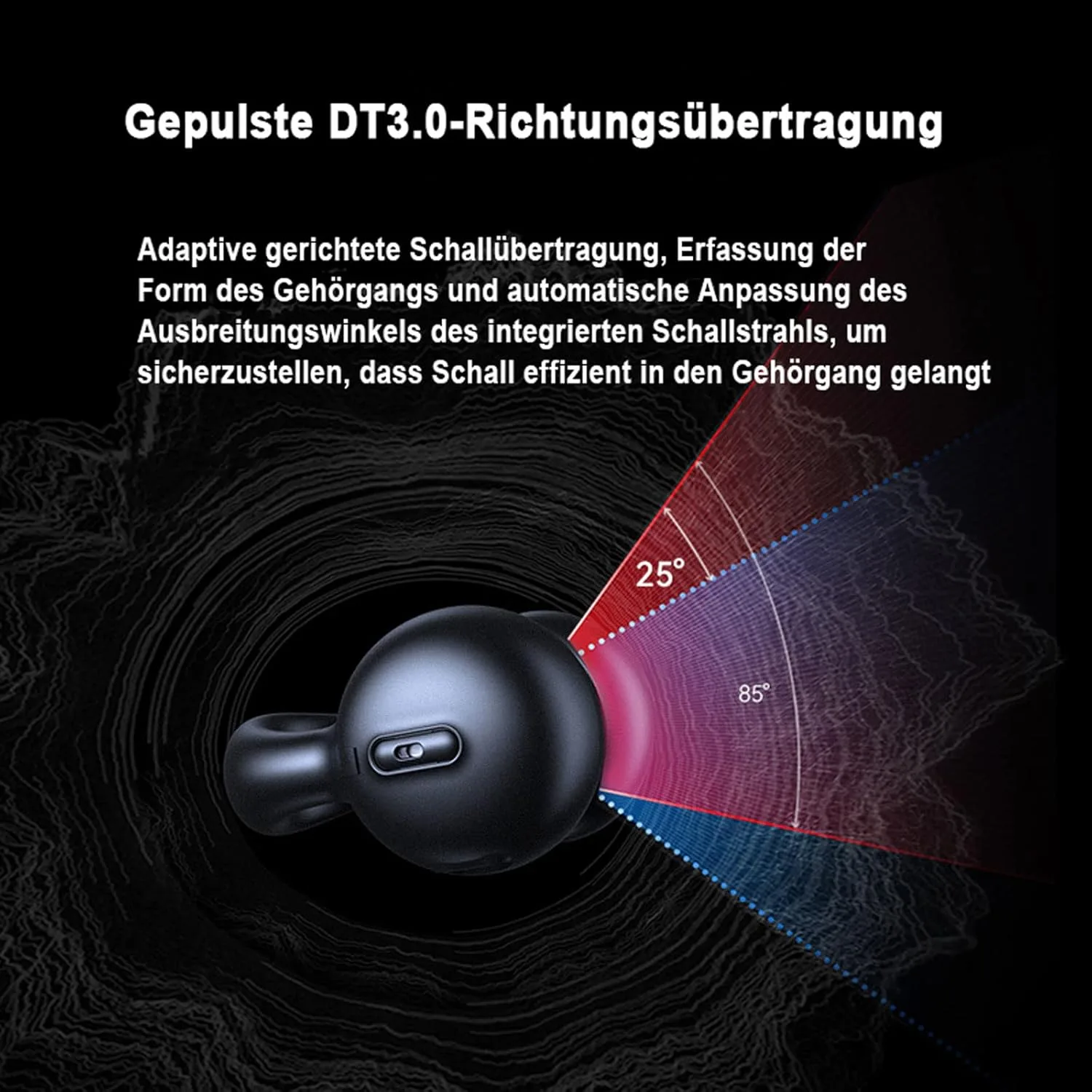 Gepulste DT3.0-Richtungsübertragung

Adaptive gerichtete Schallübertragung, Erfassung der Form des Gehörgangs und automatische Anpassung des Ausbreitungswinkels des integrierten Schallstrahls, um sicherzustellen, dass Schall effizient in den Gehörgang gelangt

25°

85°